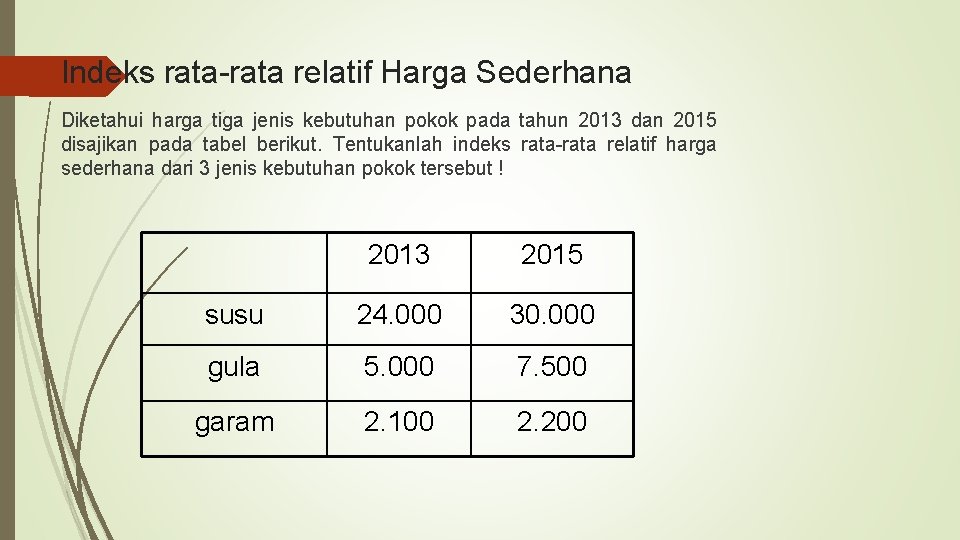 Indeks rata-rata relatif Harga Sederhana

Diketahui harga tiga jenis kebutuhan pokok pada tahun 2013 dan 2015 disajikan pada tabel berikut. Tentukanlah indeks rata-rata relatif harga sederhana dari 3 jenis kebutuhan pokok tersebut !

| | 2013 | 2015 |
|---|---|---|
| susu | 24.000 | 30.000 |
| gula | 5.000 | 7.500 |
| garam | 2.100 | 2.200 |